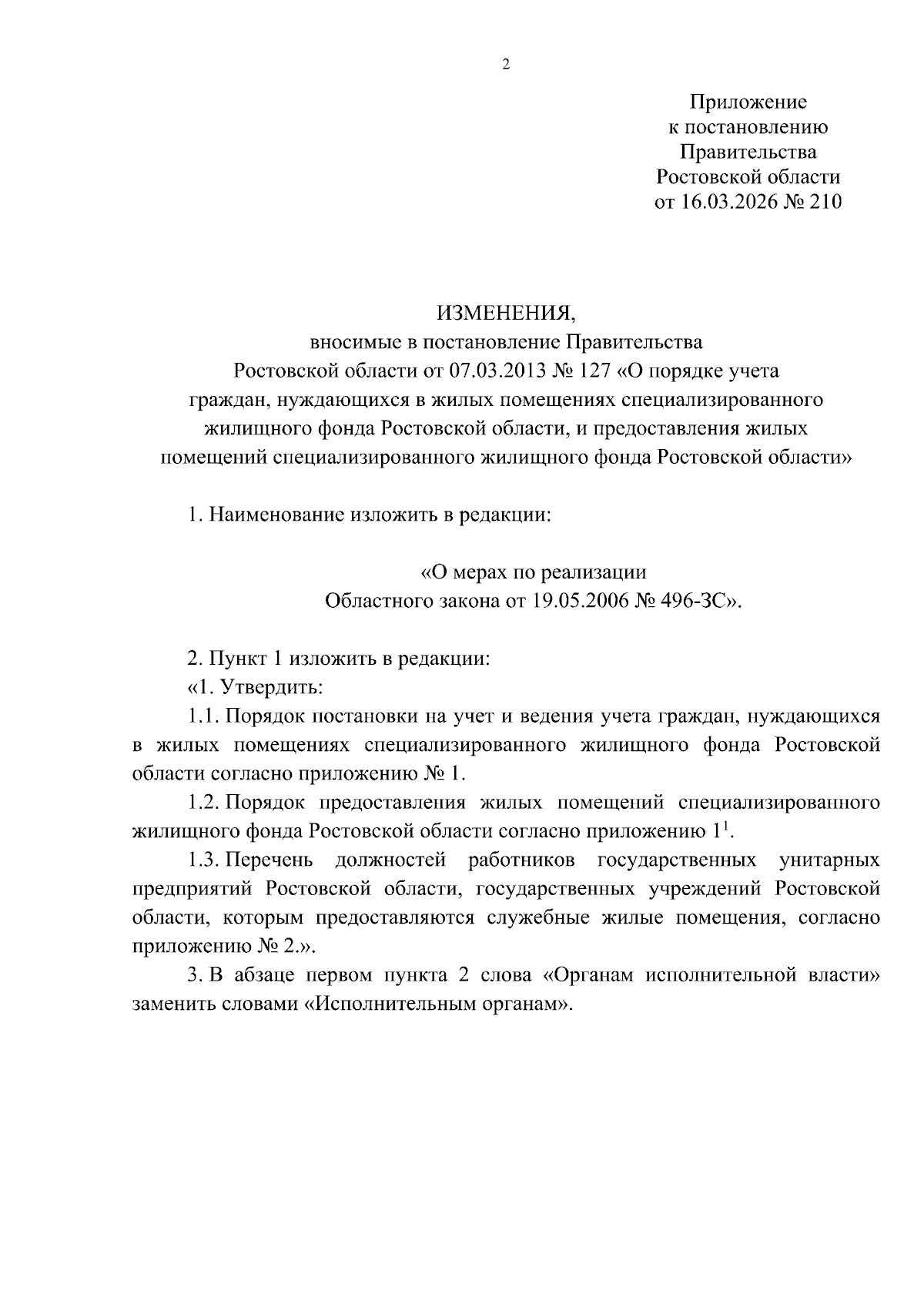 2

Приложение
к постановлению
Правительства
Ростовской области
от 16.03.2026 № 210

ИЗМЕНЕНИЯ,
вносимые в постановление Правительства Ростовской области от 07.03.2013 № 127 «О порядке учета граждан, нуждающихся в жилых помещениях специализированного жилищного фонда Ростовской области, и предоставления жилых помещений специализированного жилищного фонда Ростовской области»

1. Наименование изложить в редакции:

«О мерах по реализации Областного закона от 19.05.2006 № 496-ЗС».

2. Пункт 1 изложить в редакции:

«1. Утвердить:

1.1. Порядок постановки на учет и ведения учета граждан, нуждающихся в жилых помещениях специализированного жилищного фонда Ростовской области согласно приложению № 1.

1.2. Порядок предоставления жилых помещений специализированного жилищного фонда Ростовской области согласно приложению $1^1$.

1.3. Перечень должностей работников государственных унитарных предприятий Ростовской области, государственных учреждений Ростовской области, которым предоставляются служебные жилые помещения, согласно приложению № 2.».

3. В абзаце первом пункта 2 слова «Органам исполнительной власти» заменить словами «Исполнительным органам».